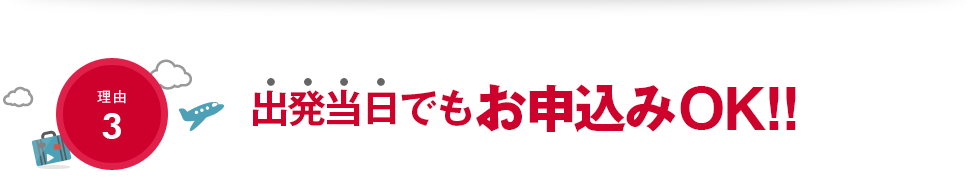 理由
3

出発当日でもお申込みOK!!